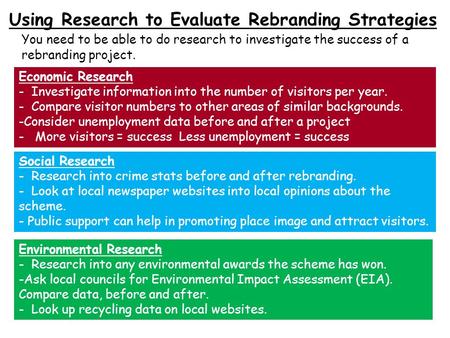 Using Research to Evaluate Rebranding Strategies

You need to be able to do research to investigate the success of a rebranding project.

Economic Research
- Investigate information into the number of visitors per year.
- Compare visitor numbers to other areas of similar backgrounds.
-Consider unemployment data before and after a project
- More visitors = success Less unemployment = success

Social Research
- Research into crime stats before and after rebranding.
- Look at local newspaper websites into local opinions about the scheme.
- Public support can help in promoting place image and attract visitors.

Environmental Research
- Research into any environmental awards the scheme has won.
-Ask local councils for Environmental Impact Assessment (EIA). Compare data, before and after.
- Look up recycling data on local websites.